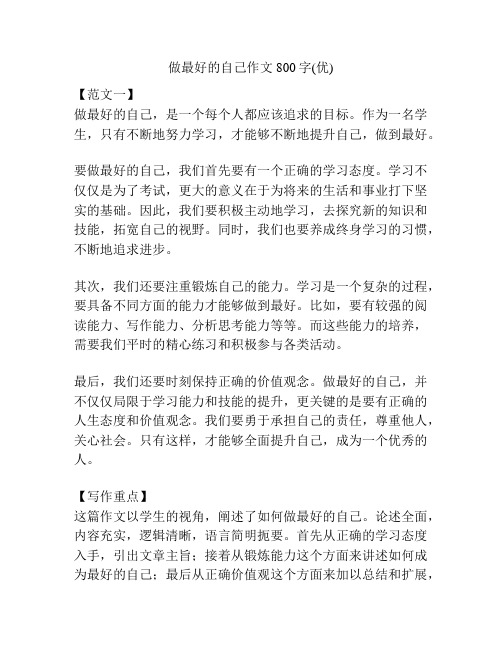 做最好的自己作文 800 字(优)

【范文一】
做最好的自己，是一个每个人都应该追求的目标。作为一名学生，只有不断地努力学习，才能够不断地提升自己，做到最好。

要做最好的自己，我们首先要有一个正确的学习态度。学习不仅仅是为了考试，更大的意义在于为将来的生活和事业打下坚实的基础。因此，我们要积极主动地学习，去探究新的知识和技能，拓宽自己的视野。同时，我们也要养成终身学习的习惯，不断地追求进步。

其次，我们还要注重锻炼自己的能力。学习是一个复杂的过程，要具备不同方面的能力才能够做到最好。比如，要有较强的阅读能力、写作能力、分析思考能力等等。而这些能力的培养，需要我们平时的精心练习和积极参与各类活动。

最后，我们还要时刻保持正确的价值观念。做最好的自己，并不仅仅局限于学习能力和技能的提升，更关键的是要有正确的人生态度和价值观念。我们要勇于承担自己的责任，尊重他人，关心社会。只有这样，才能够全面提升自己，成为一个优秀的人。

【写作重点】
这篇作文以学生的视角，阐述了如何做最好的自己。论述全面，内容充实，逻辑清晰，语言简明扼要。首先从正确的学习态度入手，引出文章主旨；接着从锻炼能力这个方面来讲述如何成为最好的自己；最后从正确价值观这个方面来加以总结和扩展，